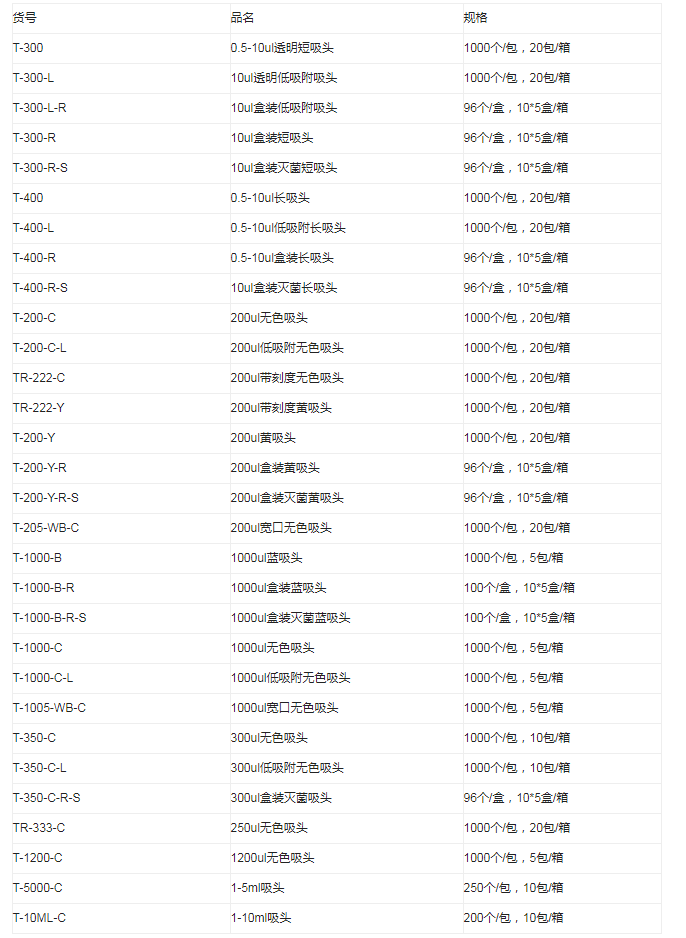 | 货号 | 品名 | 规格 |
|---|---|---|
| T-300 | 0.5-10ul透明短吸头 | 1000个/包，20包/箱 |
| T-300-L | 10ul透明低吸附吸头 | 1000个/包，20包/箱 |
| T-300-L-R | 10ul盒装低吸附吸头 | 96个/盒，10*5盒/箱 |
| T-300-R | 10ul盒装短吸头 | 96个/盒，10*5盒/箱 |
| T-300-R-S | 10ul盒装灭菌短吸头 | 96个/盒，10*5盒/箱 |
| T-400 | 0.5-10ul长吸头 | 1000个/包，20包/箱 |
| T-400-L | 0.5-10ul低吸附长吸头 | 1000个/包，20包/箱 |
| T-400-R | 0.5-10ul盒装长吸头 | 96个/盒，10*5盒/箱 |
| T-400-R-S | 10ul盒装灭菌长吸头 | 96个/盒，10*5盒/箱 |
| T-200-C | 200ul无色吸头 | 1000个/包，20包/箱 |
| T-200-C-L | 200ul低吸附无色吸头 | 1000个/包，20包/箱 |
| TR-222-C | 200ul带刻度无色吸头 | 1000个/包，20包/箱 |
| TR-222-Y | 200ul带刻度黄吸头 | 1000个/包，20包/箱 |
| T-200-Y | 200ul黄吸头 | 1000个/包，20包/箱 |
| T-200-Y-R | 200ul盒装黄吸头 | 96个/盒，10*5盒/箱 |
| T-200-Y-R-S | 200ul盒装灭菌黄吸头 | 96个/盒，10*5盒/箱 |
| T-205-WB-C | 200ul宽口无色吸头 | 1000个/包，20包/箱 |
| T-1000-B | 1000ul蓝吸头 | 1000个/包，5包/箱 |
| T-1000-B-R | 1000ul盒装蓝吸头 | 100个/盒，10*5盒/箱 |
| T-1000-B-R-S | 1000ul盒装灭菌蓝吸头 | 100个/盒，10*5盒/箱 |
| T-1000-C | 1000ul无色吸头 | 1000个/包，5包/箱 |
| T-1000-C-L | 1000ul低吸附无色吸头 | 1000个/包，5包/箱 |
| T-1005-WB-C | 1000ul宽口无色吸头 | 1000个/包，5包/箱 |
| T-350-C | 300ul无色吸头 | 1000个/包，10包/箱 |
| T-350-C-L | 300ul低吸附无色吸头 | 1000个/包，10包/箱 |
| T-350-C-R-S | 300ul盒装灭菌吸头 | 96个/盒，10*5盒/箱 |
| TR-333-C | 250ul无色吸头 | 1000个/包，20包/箱 |
| T-1200-C | 1200ul无色吸头 | 1000个/包，5包/箱 |
| T-5000-C | 1-5ml吸头 | 250个/包，10包/箱 |
| T-10ML-C | 1-10ml吸头 | 200个/包，10包/箱 |